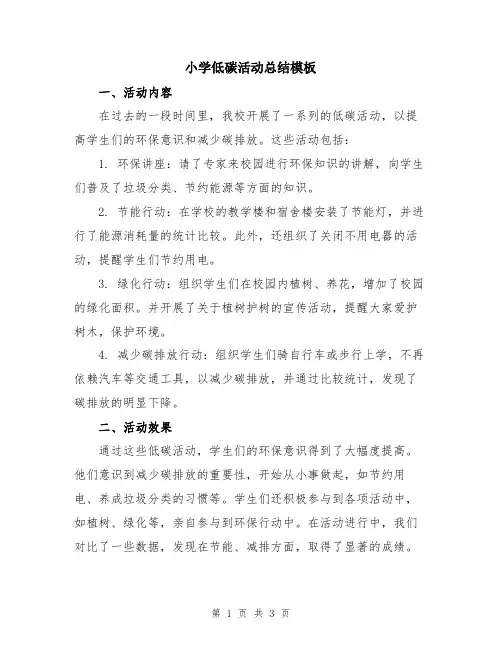 小学低碳活动总结模板

一、活动内容

在过去的一段时间里，我校开展了一系列的低碳活动，以提高学生们的环保意识和减少碳排放。这些活动包括：

1. 环保讲座：请了专家来校园进行环保知识的讲解，向学生们普及了垃圾分类、节约能源等方面的知识。

2. 节能行动：在学校的教学楼和宿舍楼安装了节能灯，并进行了能源消耗量的统计比较。此外，还组织了关闭不用电器的活动，提醒学生们节约用电。

3. 绿化行动：组织学生们在校园内植树、养花，增加了校园的绿化面积。并开展了关于植树护树的宣传活动，提醒大家爱护树木，保护环境。

4. 减少碳排放行动：组织学生们骑自行车或步行上学，不再依赖汽车等交通工具，以减少碳排放，并通过比较统计，发现了碳排放的明显下降。

二、活动效果

通过这些低碳活动，学生们的环保意识得到了大幅度提高。他们意识到减少碳排放的重要性，开始从小事做起，如节约用电、养成垃圾分类的习惯等。学生们还积极参与到各项活动中，如植树、绿化等，亲自参与到环保行动中。在活动进行中，我们对比了一些数据，发现在节能、减排方面，取得了显著的成绩。

第 1 页 共 3 页